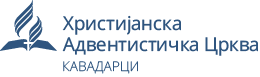 Христијанска
Адвентистичка Црква
КАВАДАРЦИ